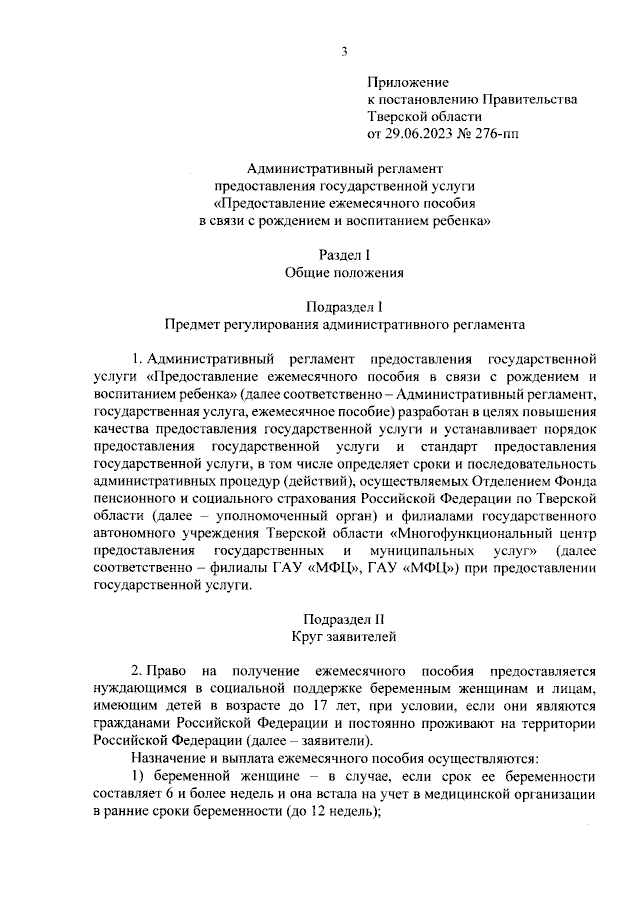 3

Приложение
к постановлению Правительства
Тверской области
от 29.06.2023 № 276-пп

Административный регламент
предоставления государственной услуги
«Предоставление ежемесячного пособия
в связи с рождением и воспитанием ребенка»

Раздел I
Общие положения

Подраздел I
Предмет регулирования административного регламента

1. Административный регламент предоставления государственной услуги «Предоставление ежемесячного пособия в связи с рождением и воспитанием ребенка» (далее соответственно – Административный регламент, государственная услуга, ежемесячное пособие) разработан в целях повышения качества предоставления государственной услуги и устанавливает порядок предоставления государственной услуги и стандарт предоставления государственной услуги, в том числе определяет сроки и последовательность административных процедур (действий), осуществляемых Отделением Фонда пенсионного и социального страхования Российской Федерации по Тверской области (далее – уполномоченный орган) и филиалами государственного автономного учреждения Тверской области «Многофункциональный центр предоставления государственных и муниципальных услуг» (далее соответственно – филиалы ГАУ «МФЦ», ГАУ «МФЦ») при предоставлении государственной услуги.

Подраздел II
Круг заявителей

2. Право на получение ежемесячного пособия предоставляется нуждающимся в социальной поддержке беременным женщинам и лицам, имеющим детей в возрасте до 17 лет, при условии, если они являются гражданами Российской Федерации и постоянно проживают на территории Российской Федерации (далее – заявители).

Назначение и выплата ежемесячного пособия осуществляются:

1) беременной женщине – в случае, если срок ее беременности составляет 6 и более недель и она встала на учет в медицинской организации в ранние сроки беременности (до 12 недель);